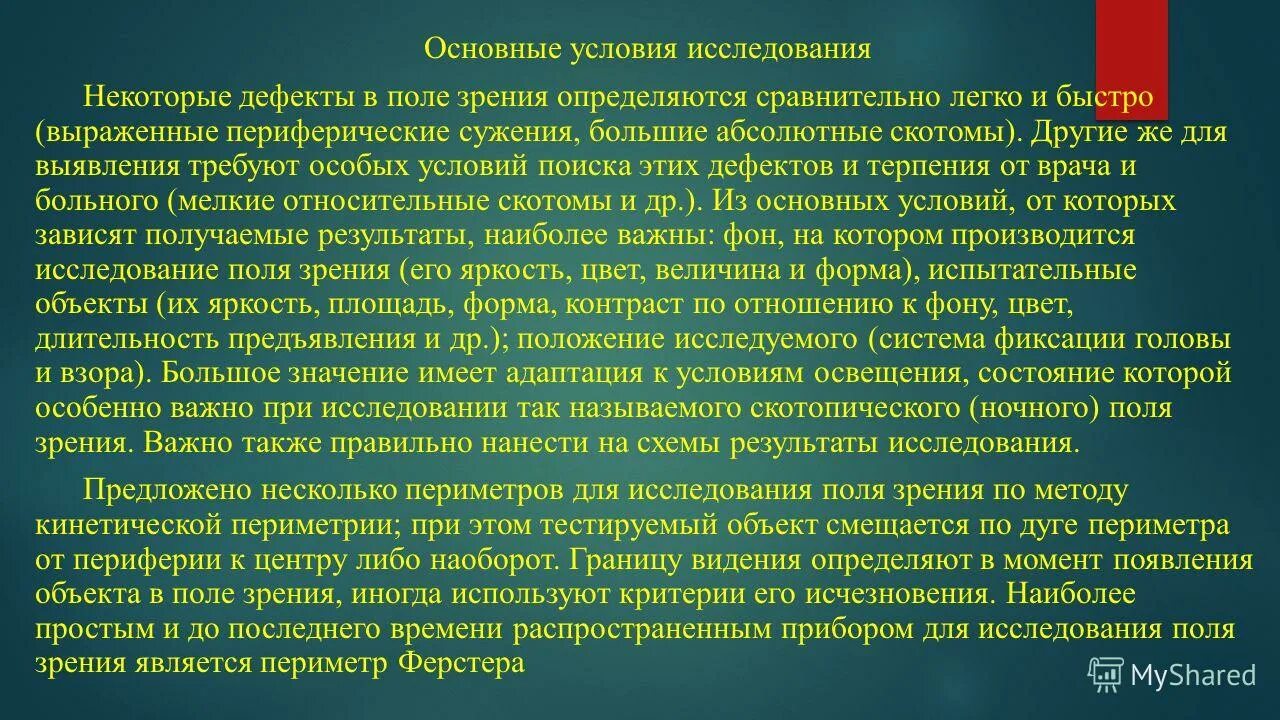 Основные условия исследования

Некоторые дефекты в поле зрения определяются сравнительно легко и быстро (выраженные периферические сужения, большие абсолютные скотомы). Другие же для выявления требуют особых условий поиска этих дефектов и терпения от врача и больного (мелкие относительные скотомы и др.). Из основных условий, от которых зависят получаемые результаты, наиболее важны: фон, на котором производится исследование поля зрения (его яркость, цвет, величина и форма), испытательные объекты (их яркость, площадь, форма, контраст по отношению к фону, цвет, длительность предъявления и др.); положение исследуемого (система фиксации головы и взора). Большое значение имеет адаптация к условиям освещения, состояние которой особенно важно при исследовании так называемого скотопического (ночного) поля зрения. Важно также правильно нанести на схемы результаты исследования.

Предложено несколько периметров для исследования поля зрения по методу кинетической периметрии; при этом тестируемый объект смещается по дуге периметра от периферии к центру либо наоборот. Границу видения определяют в момент появления объекта в поле зрения, иногда используют критерии его исчезновения. Наиболее простым и до последнего времени распространенным прибором для исследования поля зрения является периметр Ферстера

MyShared